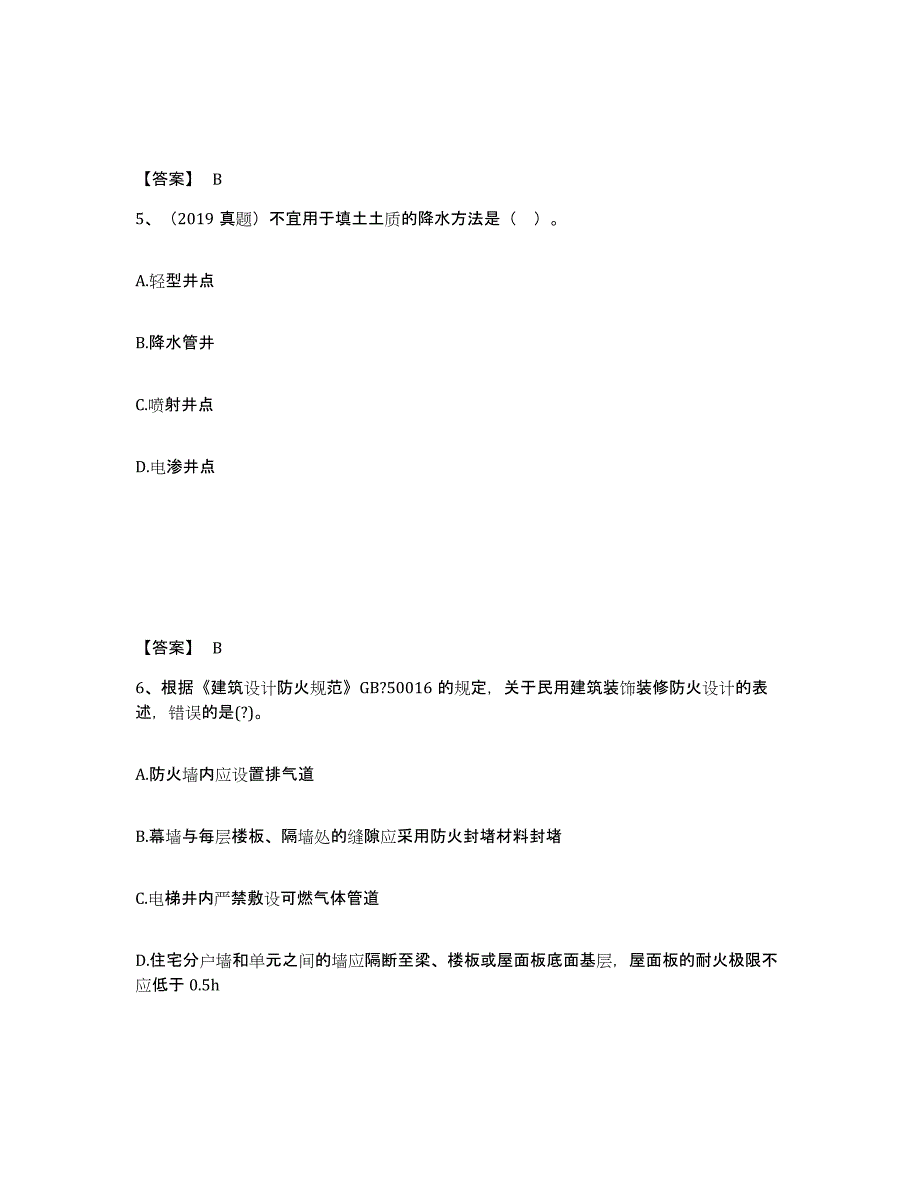 【答案】 B

5、（2019 真题）不宜用于填土土质的降水方法是（ ）。

A.轻型井点

B.降水管井

C.喷射井点

D.电渗井点

【答案】 B

6、根据《建筑设计防火规范》GB?50016 的规定，关于民用建筑装饰装修防火设计的表述，错误的是(?)。

A.防火墙内应设置排气道

B.幕墙与每层楼板、隔墙处的缝隙应采用防火封堵材料封堵

C.电梯井内严禁敷设可燃气体管道

D.住宅分户墙和单元之间的墙应隔断至梁、楼板或屋面板底面基层，屋面板的耐火极限不应低于 0.5h